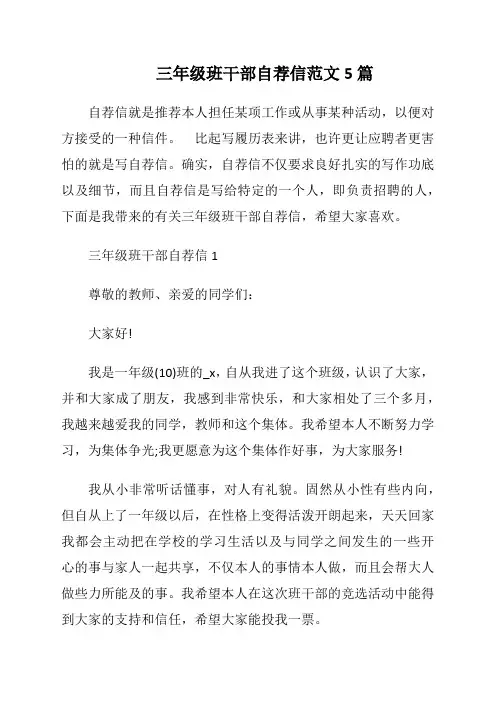 三年级班干部自荐信范文 5 篇

自荐信就是推荐本人担任某项工作或从事某种活动，以便对方接受的一种信件。　比起写履历表来讲，也许更让应聘者更害怕的就是写自荐信。确实，自荐信不仅要求良好扎实的写作功底以及细节，而且自荐信是写给特定的一个人，即负责招聘的人，下面是我带来的有关三年级班干部自荐信，希望大家喜欢。

三年级班干部自荐信 1

尊敬的教师、亲爱的同学们：

大家好!

我是一年级(10)班的_x，自从我进了这个班级，认识了大家，并和大家成了朋友，我感到非常快乐，和大家相处了三个多月，我越来越爱我的同学，教师和这个集体。我希望本人不断努力学习，为集体争光;我更愿意为这个集体作好事，为大家服务!

我从小非常听话懂事，对人有礼貌。固然从小性有些内向，但自从上了一年级以后，在性格上变得活泼开朗起来，天天回家我都会主动把在学校的学习生活以及与同学之间发生的一些开心的事与家人一起共享，不仅本人的事情本人做，而且会帮大人做些力所能及的事。我希望本人在这次班干部的竞选活动中能得到大家的支持和信任，希望大家能投我一票。